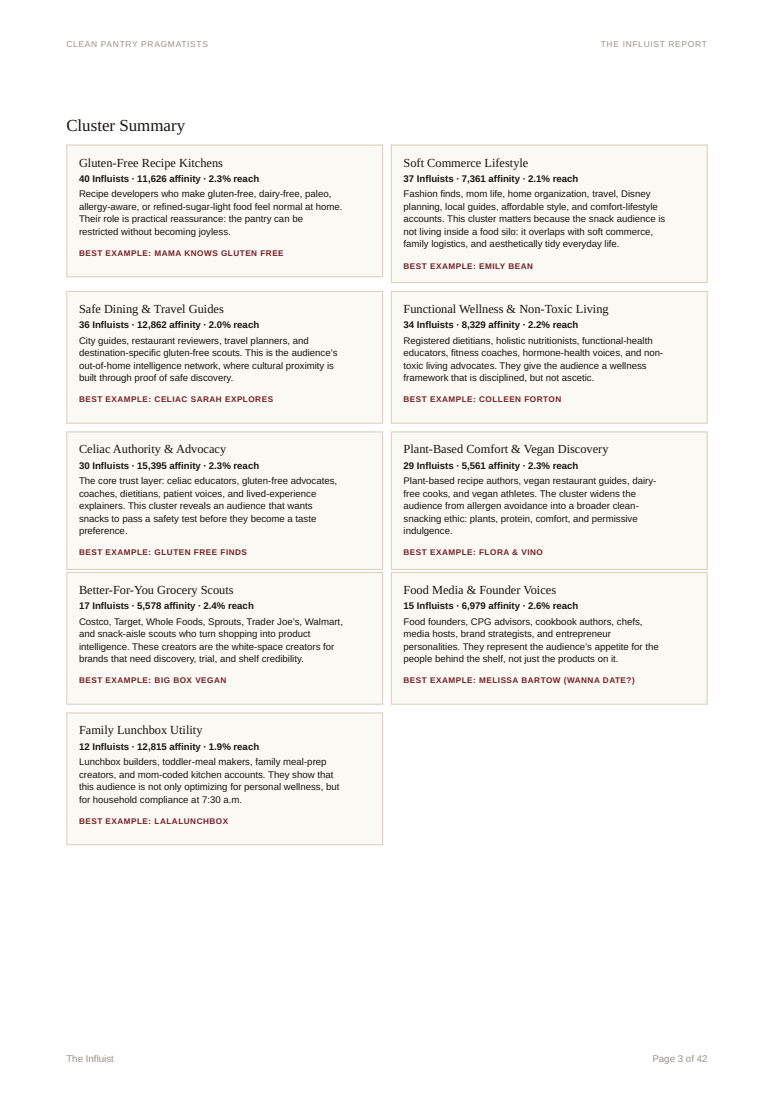 CLEAN PANTRY PRAGMATISTS

THE INFLUIST REPORT

Cluster Summary

Gluten-Free Recipe Kitchens
40 Influists · 11,626 affinity · 2.3% reach
Recipe developers who make gluten-free, dairy-free, paleo, allergy-aware, or refined-sugar-light food feel normal at home. Their role is practical reassurance: the pantry can be restricted without becoming joyless.
BEST EXAMPLE: MAMA KNOWS GLUTEN FREE

Soft Commerce Lifestyle
37 Influists · 7,361 affinity · 2.1% reach
Fashion finds, mom life, home organization, travel, Disney planning, local guides, affordable style, and comfort-lifestyle accounts. This cluster matters because the snack audience is not living inside a food silo: it overlaps with soft commerce, family logistics, and aesthetically tidy everyday life.
BEST EXAMPLE: EMILY BEAN

Safe Dining & Travel Guides
36 Influists · 12,862 affinity · 2.0% reach
City guides, restaurant reviewers, travel planners, and destination-specific gluten-free scouts. This is the audience's out-of-home intelligence network, where cultural proximity is built through proof of safe discovery.
BEST EXAMPLE: CELIAC SARAH EXPLORES

Functional Wellness & Non-Toxic Living
34 Influists · 8,329 affinity · 2.2% reach
Registered dietitians, holistic nutritionists, functional-health educators, fitness coaches, hormone-health voices, and non-toxic living advocates. They give the audience a wellness framework that is disciplined, but not ascetic.
BEST EXAMPLE: COLLEEN FORTON

Celiac Authority & Advocacy
30 Influists · 15,395 affinity · 2.3% reach
The core trust layer: celiac educators, gluten-free advocates, coaches, dietitians, patient voices, and lived-experience explainers. This cluster reveals an audience that wants snacks to pass a safety test before they become a taste preference.
BEST EXAMPLE: GLUTEN FREE FINDS

Plant-Based Comfort & Vegan Discovery
29 Influists · 5,561 affinity · 2.3% reach
Plant-based recipe authors, vegan restaurant guides, dairy-free cooks, and vegan athletes. The cluster widens the audience from allergen avoidance into a broader clean-snacking ethic: plants, protein, comfort, and permissive indulgence.
BEST EXAMPLE: FLORA & VINO

Better-For-You Grocery Scouts
17 Influists · 5,578 affinity · 2.4% reach
Costco, Target, Whole Foods, Sprouts, Trader Joe's, Walmart, and snack-aisle scouts who turn shopping into product intelligence. These creators are the white-space creators for brands that need discovery, trial, and shelf credibility.
BEST EXAMPLE: BIG BOX VEGAN

Food Media & Founder Voices
15 Influists · 6,979 affinity · 2.6% reach
Food founders, CPG advisors, cookbook authors, chefs, media hosts, brand strategists, and entrepreneur personalities. They represent the audience's appetite for the people behind the shelf, not just the products on it.
BEST EXAMPLE: MELISSA BARTOW (WANNA DATE?)

Family Lunchbox Utility
12 Influists · 12,815 affinity · 1.9% reach
Lunchbox builders, toddler-meal makers, family meal-prep creators, and mom-coded kitchen accounts. They show that this audience is not only optimizing for personal wellness, but for household compliance at 7:30 a.m.
BEST EXAMPLE: LALALUNCHBOX

The Influist

Page 3 of 42